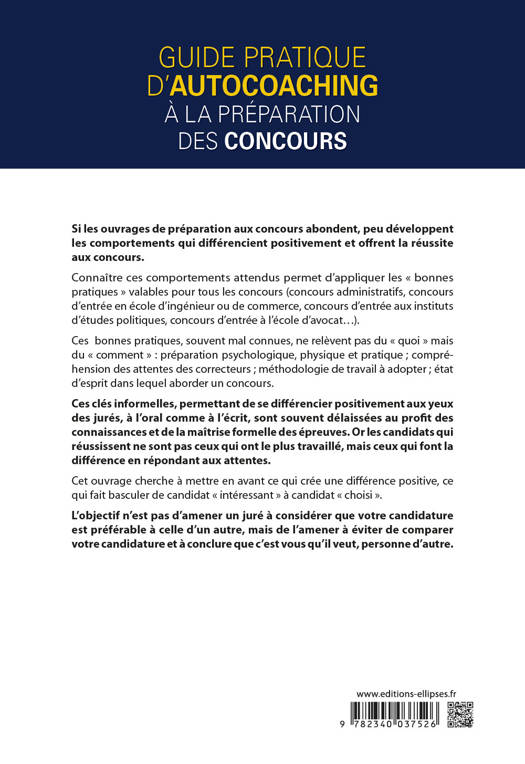 GUIDE PRATIQUE
D'AUTOCOACHING
À LA PRÉPARATION
DES CONCOURS

Si les ouvrages de préparation aux concours abondent, peu développent les comportements qui différencient positivement et offrent la réussite aux concours.

Connaître ces comportements attendus permet d'appliquer les « bonnes pratiques » valables pour tous les concours (concours administratifs, concours d'entrée en école d'ingénieur ou de commerce, concours d'entrée aux instituts d'études politiques, concours d'entrée à l'école d'avocat…).

Ces bonnes pratiques, souvent mal connues, ne relèvent pas du « quoi » mais du « comment » : préparation psychologique, physique et pratique ; compréhension des attentes des correcteurs ; méthodologie de travail à adopter ; état d'esprit dans lequel aborder un concours.

Ces clés informelles, permettant de se différencier positivement aux yeux des jurés, à l'oral comme à l'écrit, sont souvent délaissées au profit des connaissances et de la maîtrise formelle des épreuves. Or les candidats qui réussissent ne sont pas ceux qui ont le plus travaillé, mais ceux qui font la différence en répondant aux attentes.

Cet ouvrage cherche à mettre en avant ce qui crée une différence positive, ce qui fait basculer de candidat « intéressant » à candidat « choisi ».

L'objectif n'est pas d'amener un juré à considérer que votre candidature est préférable à celle d'un autre, mais de l'amener à éviter de comparer votre candidature et à conclure que c'est vous qu'il veut, personne d'autre.

www.editions-ellipses.fr

9 782340 037526